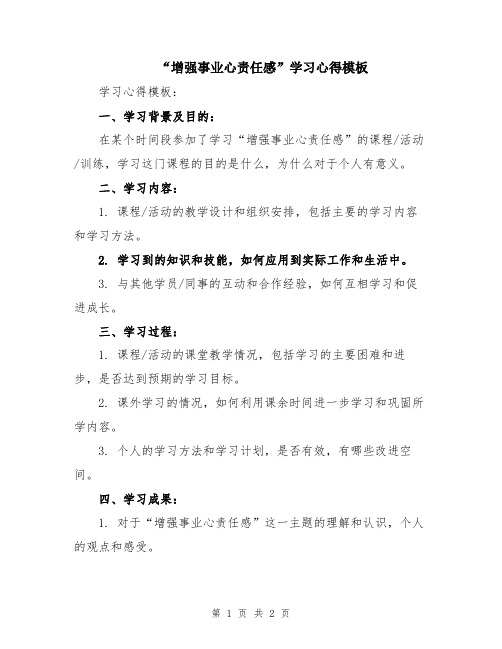 “增强事业心责任感”学习心得模板

学习心得模板：

一、学习背景及目的：

在某个时间段参加了学习“增强事业心责任感”的课程/活动/训练，学习这门课程的目的是什么，为什么对于个人有意义。

二、学习内容：

1. 课程/活动的教学设计和组织安排，包括主要的学习内容和学习方法。

2. 学习到的知识和技能，如何应用到实际工作和生活中。

3. 与其他学员/同事的互动和合作经验，如何互相学习和促进成长。

三、学习过程：

1. 课程/活动的课堂教学情况，包括学习的主要困难和进步，是否达到预期的学习目标。

2. 课外学习的情况，如何利用课余时间进一步学习和巩固所学内容。

3. 个人的学习方法和学习计划，是否有效，有哪些改进空间。

四、学习成果：

1. 对于“增强事业心责任感”这一主题的理解和认识，个人的观点和感受。

第 1 页 共 2 页